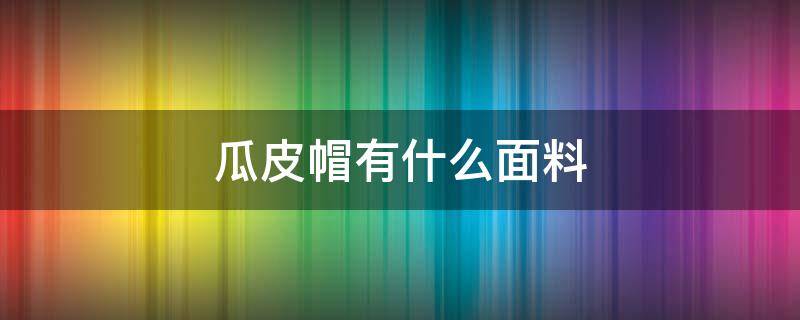 瓜皮帽有什么面料